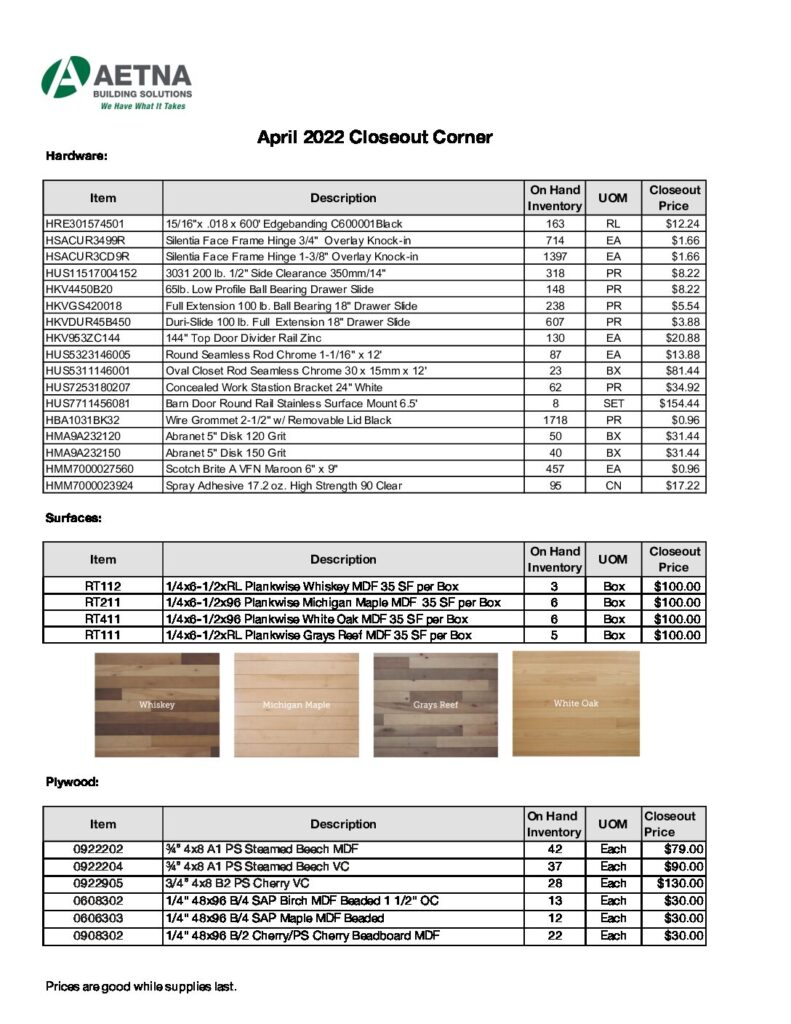 AETNA
BUILDING SOLUTIONS
We Have What It Takes

April 2022 Closeout Corner

Hardware:

| Item | Description | On Hand Inventory | UOM | Closeout Price |
|---|---|---|---|---|
| HRE301574501 | 15/16"x .018 x 600' Edgebanding C600001Black | 163 | RL | $12.24 |
| HSACUR3499R | Silentia Face Frame Hinge 3/4" Overlay Knock-in | 714 | EA | $1.66 |
| HSACUR3CD9R | Silentia Face Frame Hinge 1-3/8" Overlay Knock-in | 1397 | EA | $1.66 |
| HUS11517004152 | 3031 200 lb. 1/2" Side Clearance 350mm/14" | 318 | PR | $8.22 |
| HKV4450B20 | 65lb. Low Profile Ball Bearing Drawer Slide | 148 | PR | $8.22 |
| HKVGS420018 | Full Extension 100 lb. Ball Bearing 18" Drawer Slide | 238 | PR | $5.54 |
| HKVDUR45B450 | Duri-Slide 100 lb. Full Extension 18" Drawer Slide | 607 | PR | $3.88 |
| HKV953ZC144 | 144" Top Door Divider Rail Zinc | 130 | EA | $20.88 |
| HUS5323146005 | Round Seamless Rod Chrome 1-1/16" x 12' | 87 | EA | $13.88 |
| HUS5311146001 | Oval Closet Rod Seamless Chrome 30 x 15mm x 12' | 23 | BX | $81.44 |
| HUS7253180207 | Concealed Work Stastion Bracket 24" White | 62 | PR | $34.92 |
| HUS7711456081 | Barn Door Round Rail Stainless Surface Mount 6.5' | 8 | SET | $154.44 |
| HBA1031BK32 | Wire Grommet 2-1/2" w/ Removable Lid Black | 1718 | PR | $0.96 |
| HMA9A232120 | Abranet 5" Disk 120 Grit | 50 | BX | $31.44 |
| HMA9A232150 | Abranet 5" Disk 150 Grit | 40 | BX | $31.44 |
| HMM7000027560 | Scotch Brite A VFN Maroon 6" x 9" | 457 | EA | $0.96 |
| HMM7000023924 | Spray Adhesive 17.2 oz. High Strength 90 Clear | 95 | CN | $17.22 |

Surfaces:

| Item | Description | On Hand Inventory | UOM | Closeout Price |
|---|---|---|---|---|
| RT112 | 1/4x6-1/2xRL Plankwise Whiskey MDF 35 SF per Box | 3 | Box | $100.00 |
| RT211 | 1/4x6-1/2x96 Plankwise Michigan Maple MDF 35 SF per Box | 6 | Box | $100.00 |
| RT411 | 1/4x6-1/2x96 Plankwise White Oak MDF 35 SF per Box | 6 | Box | $100.00 |
| RT111 | 1/4x6-1/2xRL Plankwise Grays Reef MDF 35 SF per Box | 5 | Box | $100.00 |

Whiskey
Michigan Maple
Grays Reef
White Oak

Plywood:

| Item | Description | On Hand Inventory | UOM | Closeout Price |
|---|---|---|---|---|
| 0922202 | ¾" 4x8 A1 PS Steamed Beech MDF | 42 | Each | $79.00 |
| 0922204 | ¾" 4x8 A1 PS Steamed Beech VC | 37 | Each | $90.00 |
| 0922905 | 3/4" 4x8 B2 PS Cherry VC | 28 | Each | $130.00 |
| 0608302 | 1/4" 48x96 B/4 SAP Birch MDF Beaded 1 1/2" OC | 13 | Each | $30.00 |
| 0606303 | 1/4" 48x96 B/4 SAP Maple MDF Beaded | 12 | Each | $30.00 |
| 0908302 | 1/4" 48x96 B/2 Cherry/PS Cherry Beadboard MDF | 22 | Each | $30.00 |

Prices are good while supplies last.